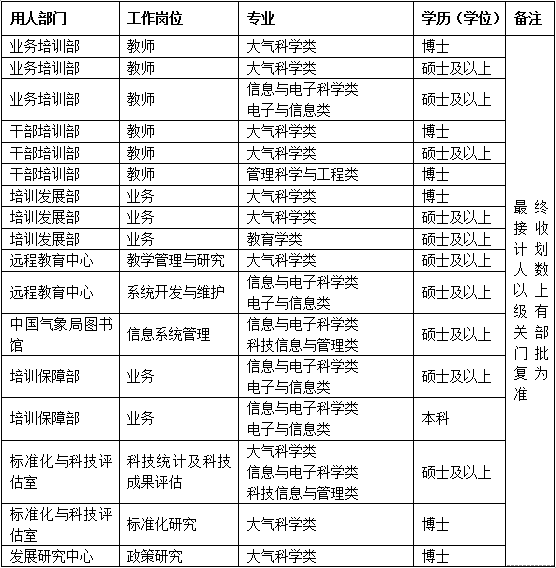 | 用人部门 | 工作岗位 | 专业 | 学历（学位） | 备注 |
|---|---|---|---|---|
| 业务培训部 | 教师 | 大气科学类 | 博士 | 最终接收计划人数以上级有关部门批复为准 |
| 业务培训部 | 教师 | 大气科学类 | 硕士及以上 | |
| 业务培训部 | 教师 | 信息与电子科学类 电子与信息类 | 硕士及以上 | |
| 干部培训部 | 教师 | 大气科学类 | 博士 | |
| 干部培训部 | 教师 | 大气科学类 | 硕士及以上 | |
| 干部培训部 | 教师 | 管理科学与工程类 | 博士 | |
| 培训发展部 | 业务 | 大气科学类 | 博士 | |
| 培训发展部 | 业务 | 大气科学类 | 硕士及以上 | |
| 培训发展部 | 业务 | 教育学类 | 硕士及以上 | |
| 远程教育中心 | 教学管理与研究 | 大气科学类 | 硕士及以上 | |
| 远程教育中心 | 系统开发与维护 | 信息与电子科学类 电子与信息类 | 硕士及以上 | |
| 中国气象局图书馆 | 信息系统管理 | 信息与电子科学类 科技信息与管理类 | 硕士及以上 | |
| 培训保障部 | 业务 | 信息与电子科学类 电子与信息类 | 硕士及以上 | |
| 培训保障部 | 业务 | 信息与电子科学类 电子与信息类 | 本科 | |
| 标准化与科技评估室 | 科技统计及科技成果评估 | 大气科学类 信息与电子科学类 科技信息与管理类 | 硕士及以上 | |
| 标准化与科技评估室 | 标准化研究 | 大气科学类 | 博士 | |
| 发展研究中心 | 政策研究 | 大气科学类 | 博士 | |